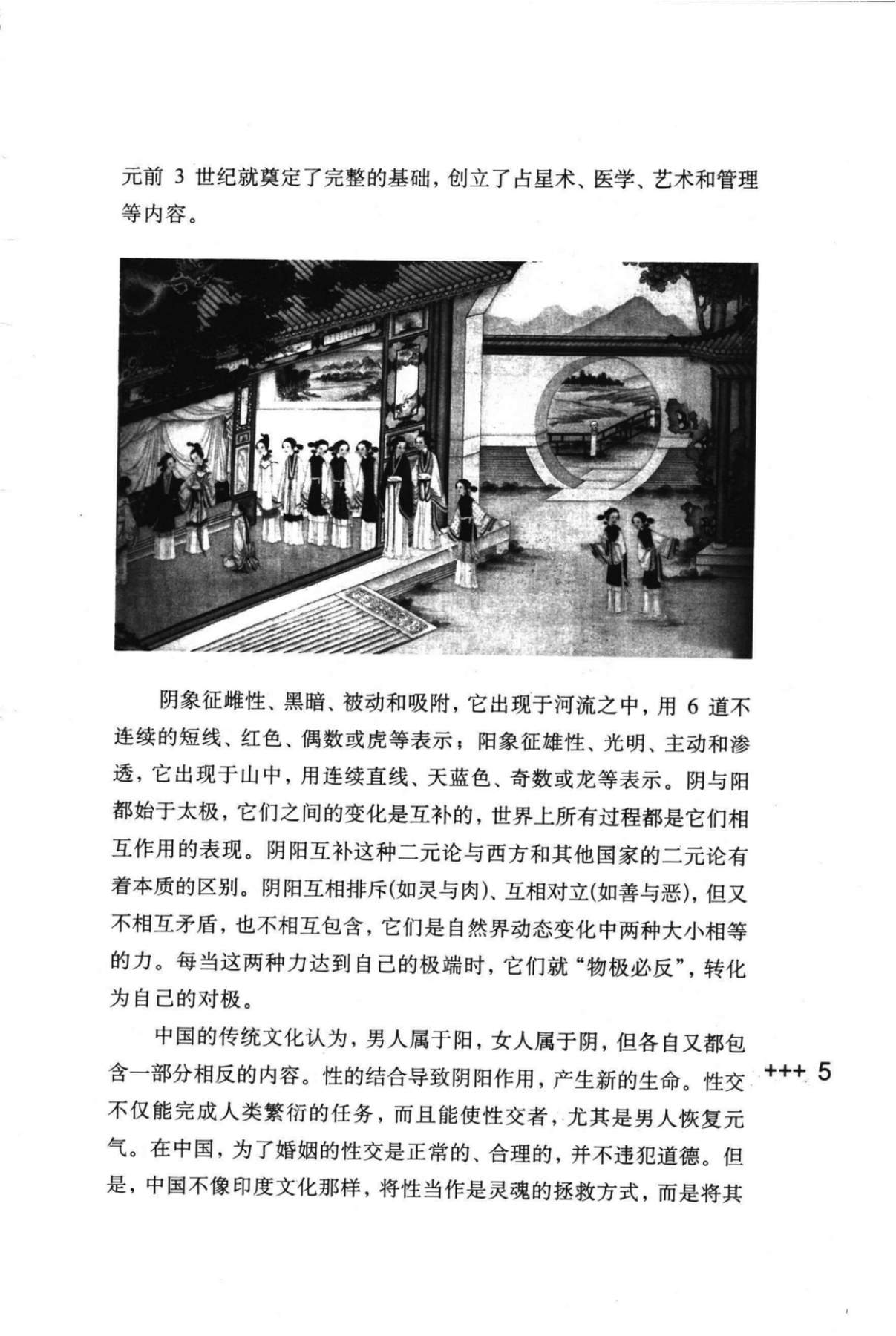 元前 3 世纪就奠定了完整的基础，创立了占星术、医学、艺术和管理等内容。

阴象征雌性、黑暗、被动和吸附，它出现于河流之中，用 6 道不连续的短线、红色、偶数或虎等表示；阳象征雄性、光明、主动和渗透，它出现于山中，用连续直线、天蓝色、奇数或龙等表示。阴与阳都始于太极，它们之间的变化是互补的，世界上所有过程都是它们相互作用的表现。阴阳互补这种二元论与西方和其他国家的二元论有着本质的区别。阴阳互相排斥(如灵与肉)、互相对立(如善与恶)，但又不相互矛盾，也不相互包含，它们是自然界动态变化中两种大小相等的力。每当这两种力达到自己的极端时，它们就“物极必反”，转化为自己的对极。

中国的传统文化认为，男人属于阳，女人属于阴，但各自又都包含一部分相反的内容。性的结合导致阴阳作用，产生新的生命。性交不仅能完成人类繁衍的任务，而且能使性交者，尤其是男人恢复元气。在中国，为了婚姻的性交是正常的、合理的，并不违犯道德。但是，中国不像印度文化那样，将性当作是灵魂的拯救方式，而是将其

+++ 5